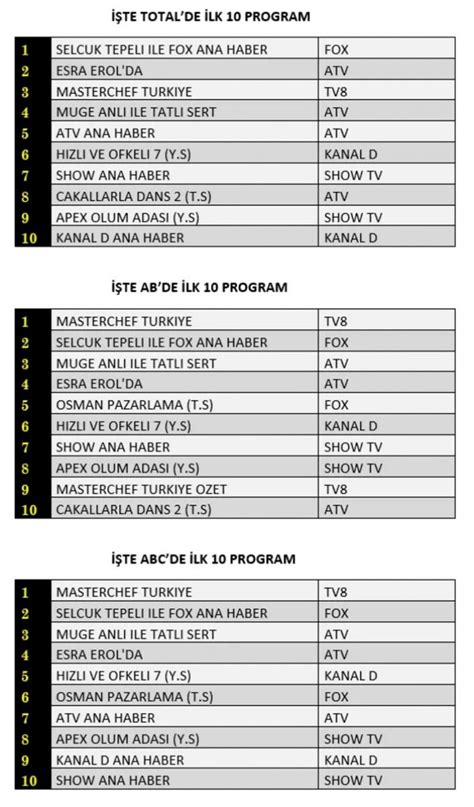 İŞTE TOTAL'DE İLK 10 PROGRAM

| | | |
|---|---|---|
| 1 | SELCUK TEPELI ILE FOX ANA HABER | FOX |
| 2 | ESRA EROL'DA | ATV |
| 3 | MASTERCHEF TURKIYE | TV8 |
| 4 | MUGE ANLI ILE TATLI SERT | ATV |
| 5 | ATV ANA HABER | ATV |
| 6 | HIZLI VE OFKELI 7 (Y.S) | KANAL D |
| 7 | SHOW ANA HABER | SHOW TV |
| 8 | CAKALLARLA DANS 2 (T.S) | ATV |
| 9 | APEX OLUM ADASI (Y.S) | SHOW TV |
| 10 | KANAL D ANA HABER | KANAL D |

İŞTE AB'DE İLK 10 PROGRAM

| | | |
|---|---|---|
| 1 | MASTERCHEF TURKIYE | TV8 |
| 2 | SELCUK TEPELI ILE FOX ANA HABER | FOX |
| 3 | MUGE ANLI ILE TATLI SERT | ATV |
| 4 | ESRA EROL'DA | ATV |
| 5 | OSMAN PAZARLAMA (T.S) | FOX |
| 6 | HIZLI VE OFKELI 7 (Y.S) | KANAL D |
| 7 | SHOW ANA HABER | SHOW TV |
| 8 | APEX OLUM ADASI (Y.S) | SHOW TV |
| 9 | MASTERCHEF TURKIYE OZET | TV8 |
| 10 | CAKALLARLA DANS 2 (T.S) | ATV |

İŞTE ABC'DE İLK 10 PROGRAM

| | | |
|---|---|---|
| 1 | MASTERCHEF TURKIYE | TV8 |
| 2 | SELCUK TEPELI ILE FOX ANA HABER | FOX |
| 3 | MUGE ANLI ILE TATLI SERT | ATV |
| 4 | ESRA EROL'DA | ATV |
| 5 | HIZLI VE OFKELI 7 (Y.S) | KANAL D |
| 6 | OSMAN PAZARLAMA (T.S) | FOX |
| 7 | ATV ANA HABER | ATV |
| 8 | APEX OLUM ADASI (Y.S) | SHOW TV |
| 9 | KANAL D ANA HABER | KANAL D |
| 10 | SHOW ANA HABER | SHOW TV |